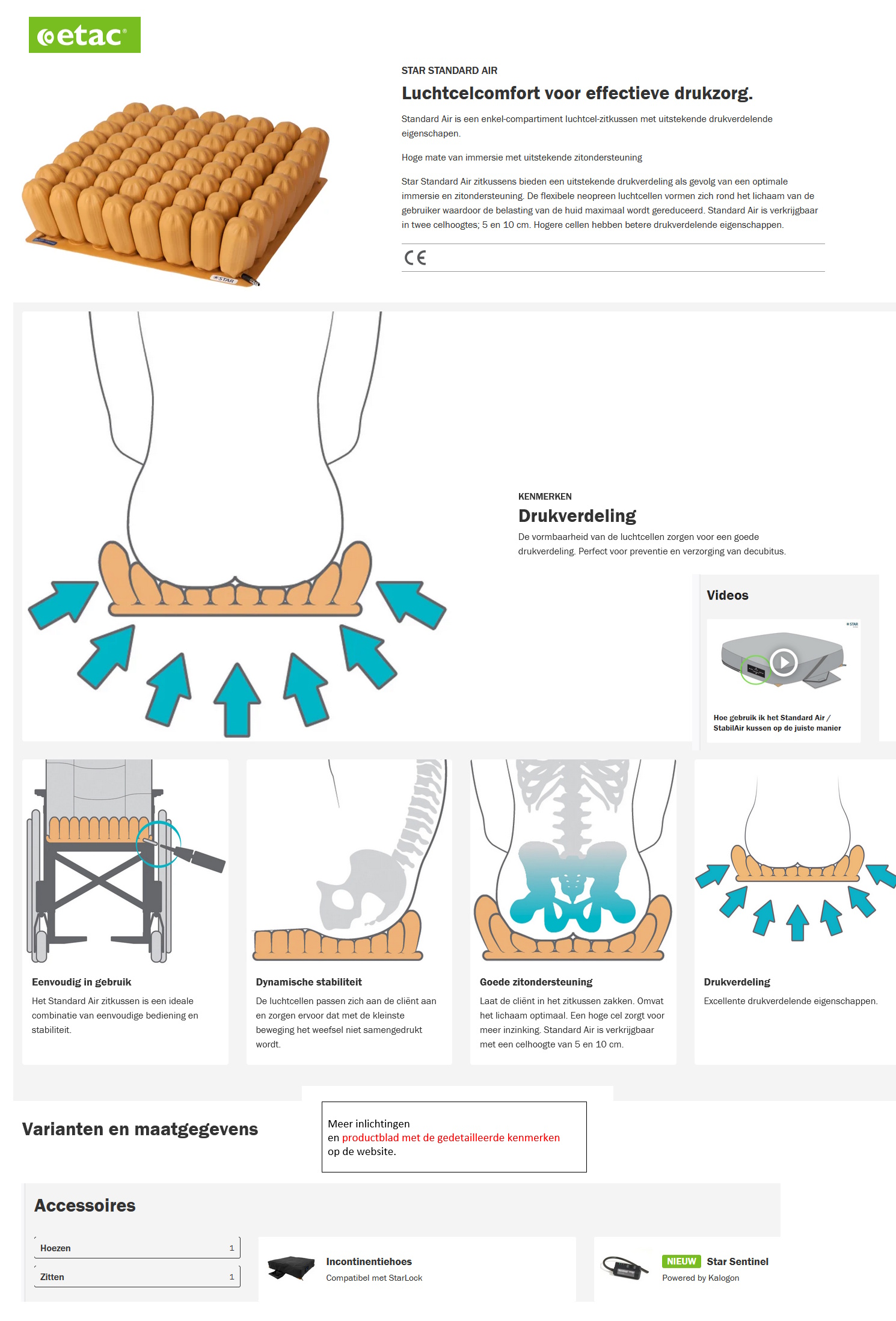 etac®

STAR STANDARD AIR

Luchtcelcomfort voor effectieve drukzorg.

Standard Air is een enkel-compartiment luchtcel-zitkussen met uitstekende drukverdelende eigenschapen.

Hoge mate van immersie met uitstekende zitondersteuning

Star Standard Air zitkussens bieden een uitstekende drukverdeling als gevolg van een optimale immersie en zitondersteuning. De flexibele neopreen luchtcellen vormen zich rond het lichaam van de gebruiker waardoor de belasting van de huid maximaal wordt gereduceerd. Standard Air is verkrijgbaar in twee celhoogtes; 5 en 10 cm. Hogere cellen hebben betere drukverdelende eigenschappen.

CE

KENMERKEN

Drukverdeling

De vormbaarheid van de luchtcellen zorgen voor een goede drukverdeling. Perfect voor preventie en verzorging van decubitus.

Videos

Hoe gebruik ik het Standard Air / StabilAir kussen op de juiste manier

Eenvoudig in gebruik

Het Standard Air zitkussen is een ideale combinatie van eenvoudige bediening en stabiliteit.

Dynamische stabiliteit

De luchtcellen passen zich aan de cliënt aan en zorgen ervoor dat met de kleinste beweging het weefsel niet samengedrukt wordt.

Goede zitondersteuning

Laat de cliënt in het zitkussen zakken. Omvat het lichaam optimaal. Een hoge cel zorgt voor meer inzinking. Standard Air is verkrijgbaar met een celhoogte van 5 en 10 cm.

Drukverdeling

Excellente drukverdelende eigenschappen.

Varianten en maatgegevens

Meer inlichtingen en productblad met de gedetailleerde kenmerken op de website.

Accessoires

Hoezen 1

Zitten 1

Incontinentiehoes
Compatibel met StarLock

NIEUW Star Sentinel
Powered by Kalogon